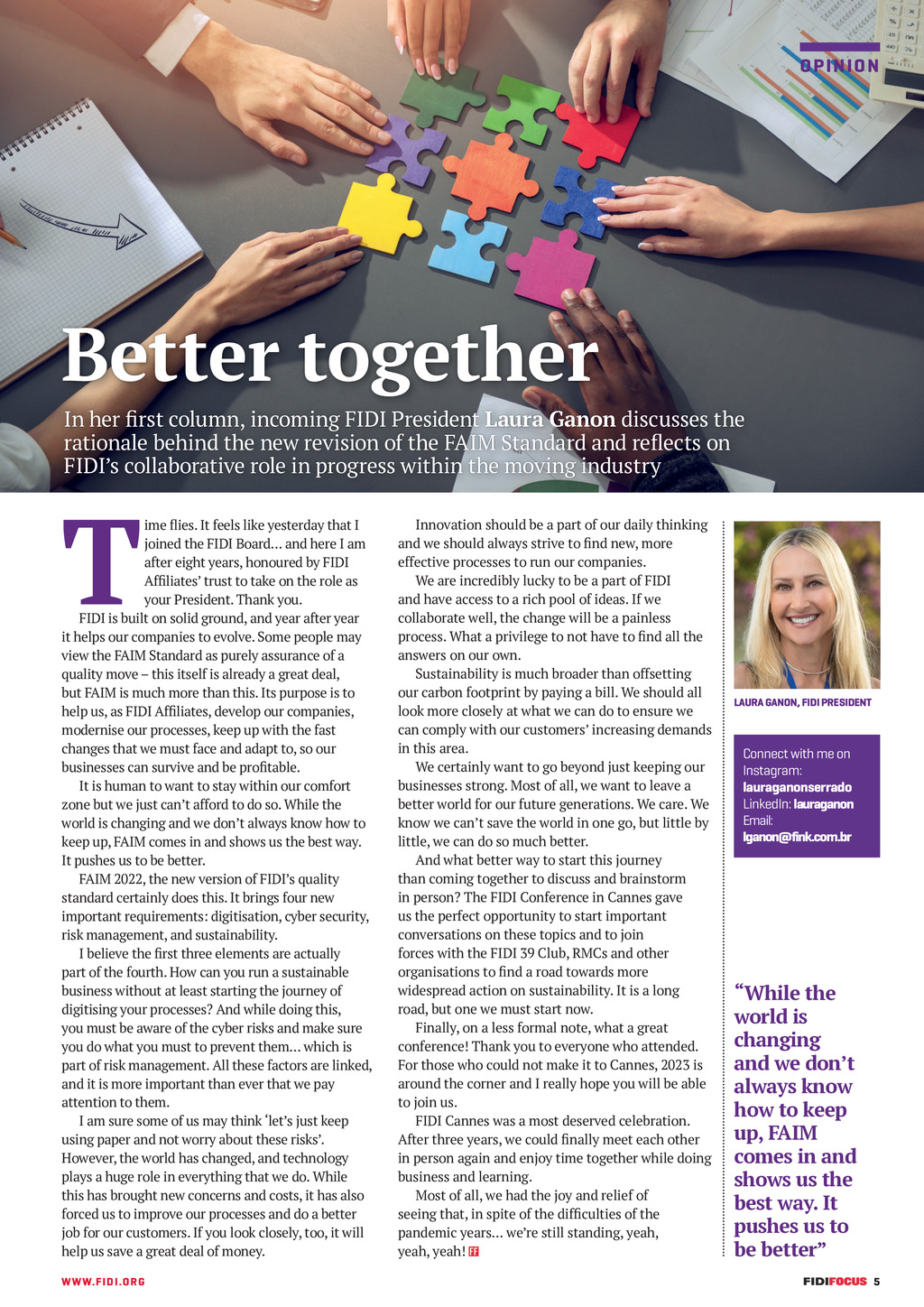 OPINION

Better together

In her first column, incoming FIDI President Laura Ganon discusses the rationale behind the new revision of the FAIM Standard and reflects on FIDI's collaborative role in progress within the moving industry

Time flies. It feels like yesterday that I joined the FIDI Board... and here I am after eight years, honoured by FIDI Affiliates' trust to take on the role as your President. Thank you.

FIDI is built on solid ground, and year after year it helps our companies to evolve. Some people may view the FAIM Standard as purely assurance of a quality move – this itself is already a great deal, but FAIM is much more than this. Its purpose is to help us, as FIDI Affiliates, develop our companies, modernise our processes, keep up with the fast changes that we must face and adapt to, so our businesses can survive and be profitable.

It is human to want to stay within our comfort zone but we just can't afford to do so. While the world is changing and we don't always know how to keep up, FAIM comes in and shows us the best way. It pushes us to be better.

FAIM 2022, the new version of FIDI's quality standard certainly does this. It brings four new important requirements: digitisation, cyber security, risk management, and sustainability.

I believe the first three elements are actually part of the fourth. How can you run a sustainable business without at least starting the journey of digitising your processes? And while doing this, you must be aware of the cyber risks and make sure you do what you must to prevent them... which is part of risk management. All these factors are linked, and it is more important than ever that we pay attention to them.

I am sure some of us may think 'let's just keep using paper and not worry about these risks'. However, the world has changed, and technology plays a huge role in everything that we do. While this has brought new concerns and costs, it has also forced us to improve our processes and do a better job for our customers. If you look closely, too, it will help us save a great deal of money.

Innovation should be a part of our daily thinking and we should always strive to find new, more effective processes to run our companies.

We are incredibly lucky to be a part of FIDI and have access to a rich pool of ideas. If we collaborate well, the change will be a painless process. What a privilege to not have to find all the answers on our own.

Sustainability is much broader than offsetting our carbon footprint by paying a bill. We should all look more closely at what we can do to ensure we can comply with our customers' increasing demands in this area.

We certainly want to go beyond just keeping our businesses strong. Most of all, we want to leave a better world for our future generations. We care. We know we can't save the world in one go, but little by little, we can do so much better.

And what better way to start this journey than coming together to discuss and brainstorm in person? The FIDI Conference in Cannes gave us the perfect opportunity to start important conversations on these topics and to join forces with the FIDI 39 Club, RMCs and other organisations to find a road towards more widespread action on sustainability. It is a long road, but one we must start now.

Finally, on a less formal note, what a great conference! Thank you to everyone who attended. For those who could not make it to Cannes, 2023 is around the corner and I really hope you will be able to join us.

FIDI Cannes was a most deserved celebration. After three years, we could finally meet each other in person again and enjoy time together while doing business and learning.

Most of all, we had the joy and relief of seeing that, in spite of the difficulties of the pandemic years... we're still standing, yeah, yeah, yeah! FF

LAURA GANON, FIDI PRESIDENT

Connect with me on Instagram: lauraganonserrado
LinkedIn: lauraganon
Email: lganon@fink.com.br

"While the world is changing and we don't always know how to keep up, FAIM comes in and shows us the best way. It pushes us to be better"

WWW.FIDI.ORG

FIDIFOCUS 5